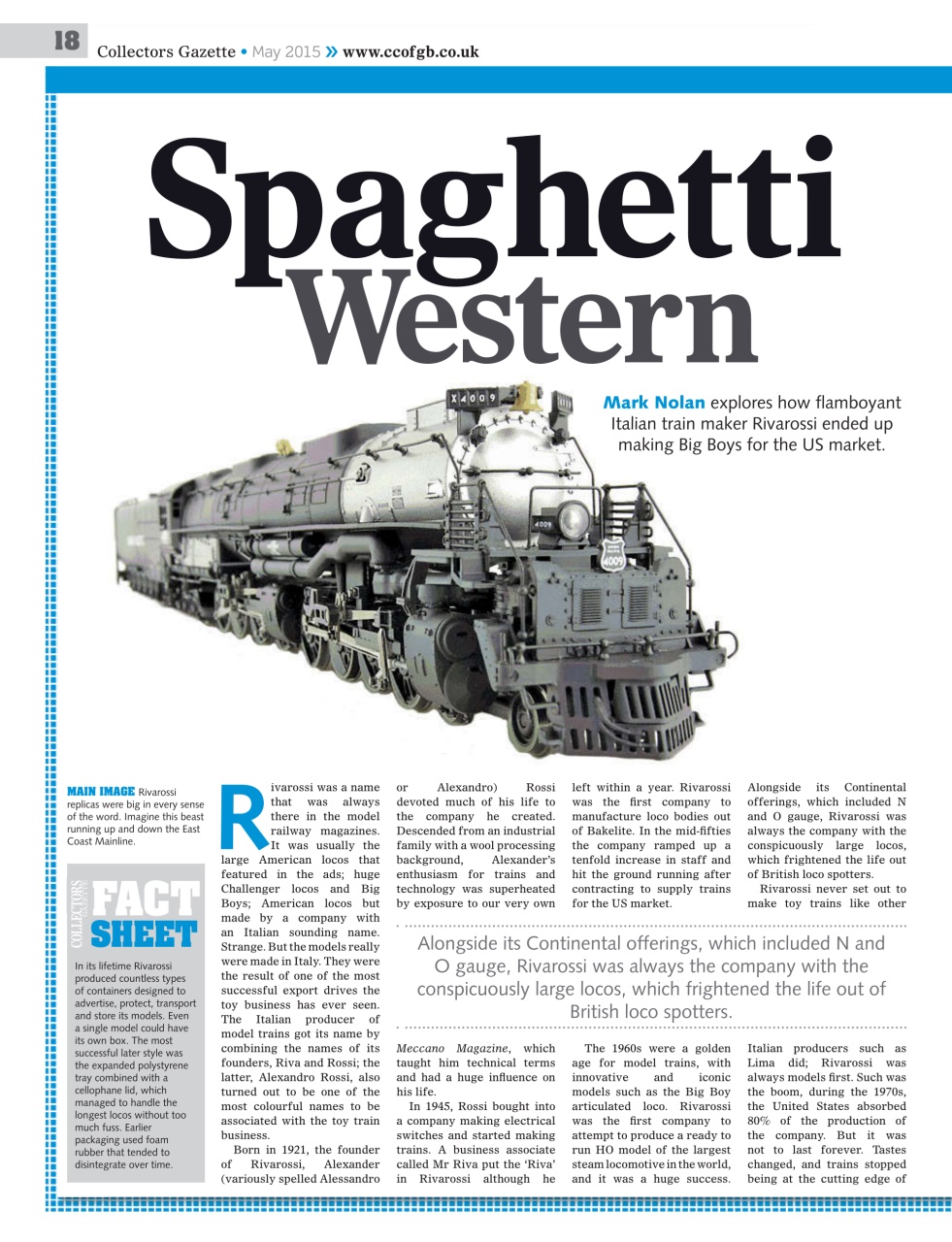 18 Collectors Gazette • May 2015 » www.ccofgb.co.uk

Spaghetti Western

Mark Nolan explores how flamboyant Italian train maker Rivarossi ended up making Big Boys for the US market.

X4009

4009

4009

MAIN IMAGE Rivarossi replicas were big in every sense of the word. Imagine this beast running up and down the East Coast Mainline.

COLLECTORS GAZETTE FACT SHEET

In its lifetime Rivarossi produced countless types of containers designed to advertise, protect, transport and store its models. Even a single model could have its own box. The most successful later style was the expanded polystyrene tray combined with a cellophane lid, which managed to handle the longest locos without too much fuss. Earlier packaging used foam rubber that tended to disintegrate over time.

Rivarossi was a name that was always there in the model railway magazines. It was usually the large American locos that featured in the ads; huge Challenger locos and Big Boys; American locos but made by a company with an Italian sounding name. Strange. But the models really were made in Italy. They were the result of one of the most successful export drives the toy business has ever seen. The Italian producer of model trains got its name by combining the names of its founders, Riva and Rossi; the latter, Alexandro Rossi, also turned out to be one of the most colourful names to be associated with the toy train business.

Born in 1921, the founder of Rivarossi, Alexander (variously spelled Alessandro or Alexandro) Rossi devoted much of his life to the company he created. Descended from an industrial family with a wool processing background, Alexander's enthusiasm for trains and technology was superheated by exposure to our very own Meccano Magazine, which taught him technical terms and had a huge influence on his life.

In 1945, Rossi bought into a company making electrical switches and started making trains. A business associate called Mr Riva put the 'Riva' in Rivarossi although he left within a year. Rivarossi was the first company to manufacture loco bodies out of Bakelite. In the mid-fifties the company ramped up a tenfold increase in staff and hit the ground running after contracting to supply trains for the US market.

The 1960s were a golden age for model trains, with innovative and iconic models such as the Big Boy articulated loco. Rivarossi was the first company to attempt to produce a ready to run HO model of the largest steam locomotive in the world, and it was a huge success. Alongside its Continental offerings, which included N and O gauge, Rivarossi was always the company with the conspicuously large locos, which frightened the life out of British loco spotters.

Rivarossi never set out to make toy trains like other Italian producers such as Lima did; Rivarossi was always models first. Such was the boom, during the 1970s, the United States absorbed 80% of the production of the company. But it was not to last forever. Tastes changed, and trains stopped being at the cutting edge of

Alongside its Continental offerings, which included N and O gauge, Rivarossi was always the company with the conspicuously large locos, which frightened the life out of British loco spotters.